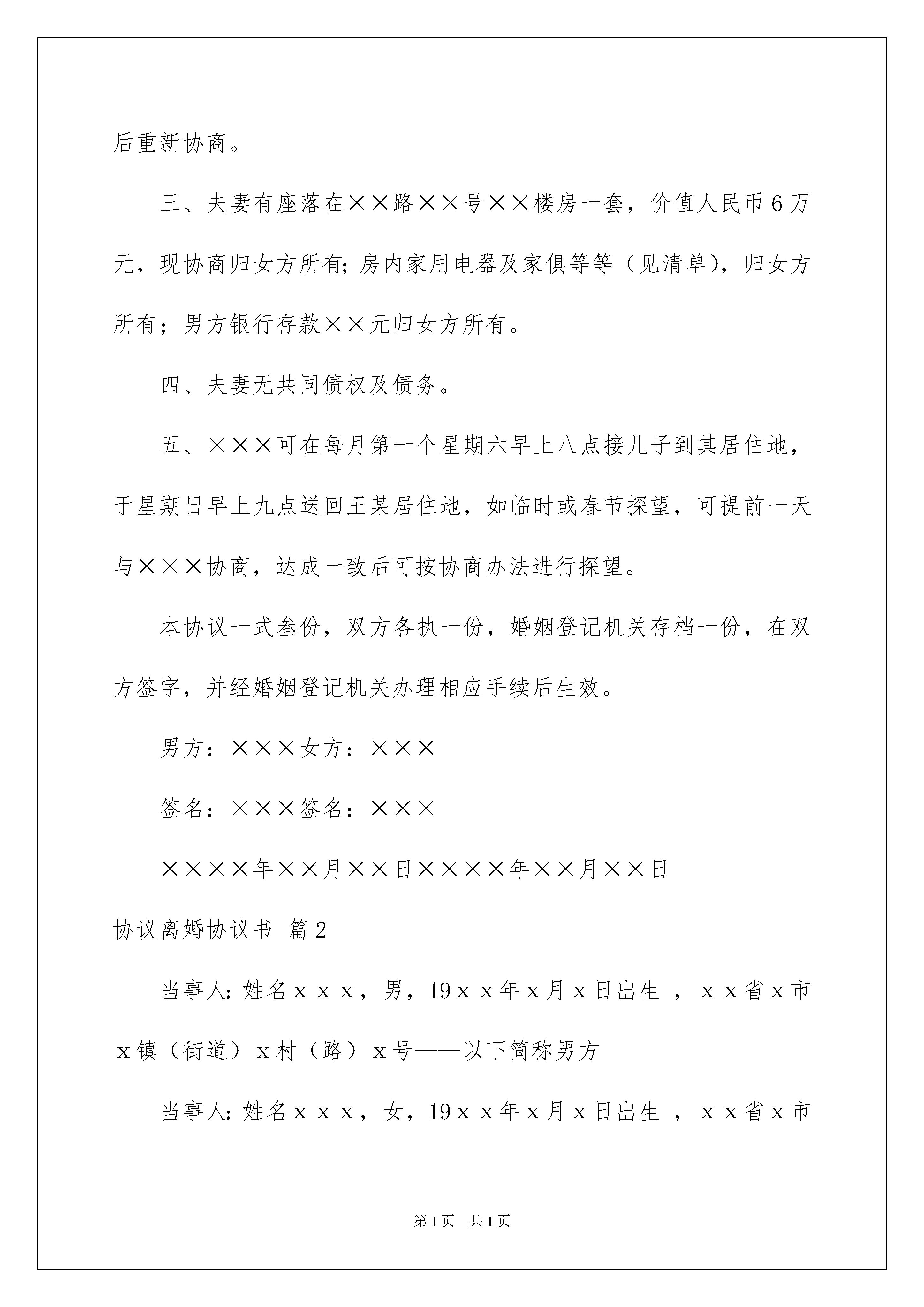 后重新协商。

三、夫妻有座落在××路××号××楼房一套，价值人民币6万元，现协商归女方所有;房内家用电器及家俱等等（见清单)，归女方所有；男方银行存款××元归女方所有。

四、夫妻无共同债权及债务。

五、×××可在每月第一个星期六早上八点接儿子到其居住地，于星期日早上九点送回王某居住地，如临时或春节探望，可提前一天与×××协商，达成一致后可按协商办法进行探望。

本协议一式叁份，双方各执一份，婚姻登记机关存档一份，在双方签字，并经婚姻登记机关办理相应手续后生效。

男方：×××女方：×××

签名：×××签名：×××

××××年××月××日××××年××月××日

协议离婚协议书 篇2

当事人:姓名ｘｘｘ，男，19ｘｘ年ｘ月ｘ日出生 ，ｘｘ省ｘ市ｘ镇（街道）ｘ村（路）ｘ号——以下简称男方

当事人:姓名ｘｘｘ，女，19ｘｘ年ｘ月ｘ日出生 ，ｘｘ省ｘ市

第1页 共1页